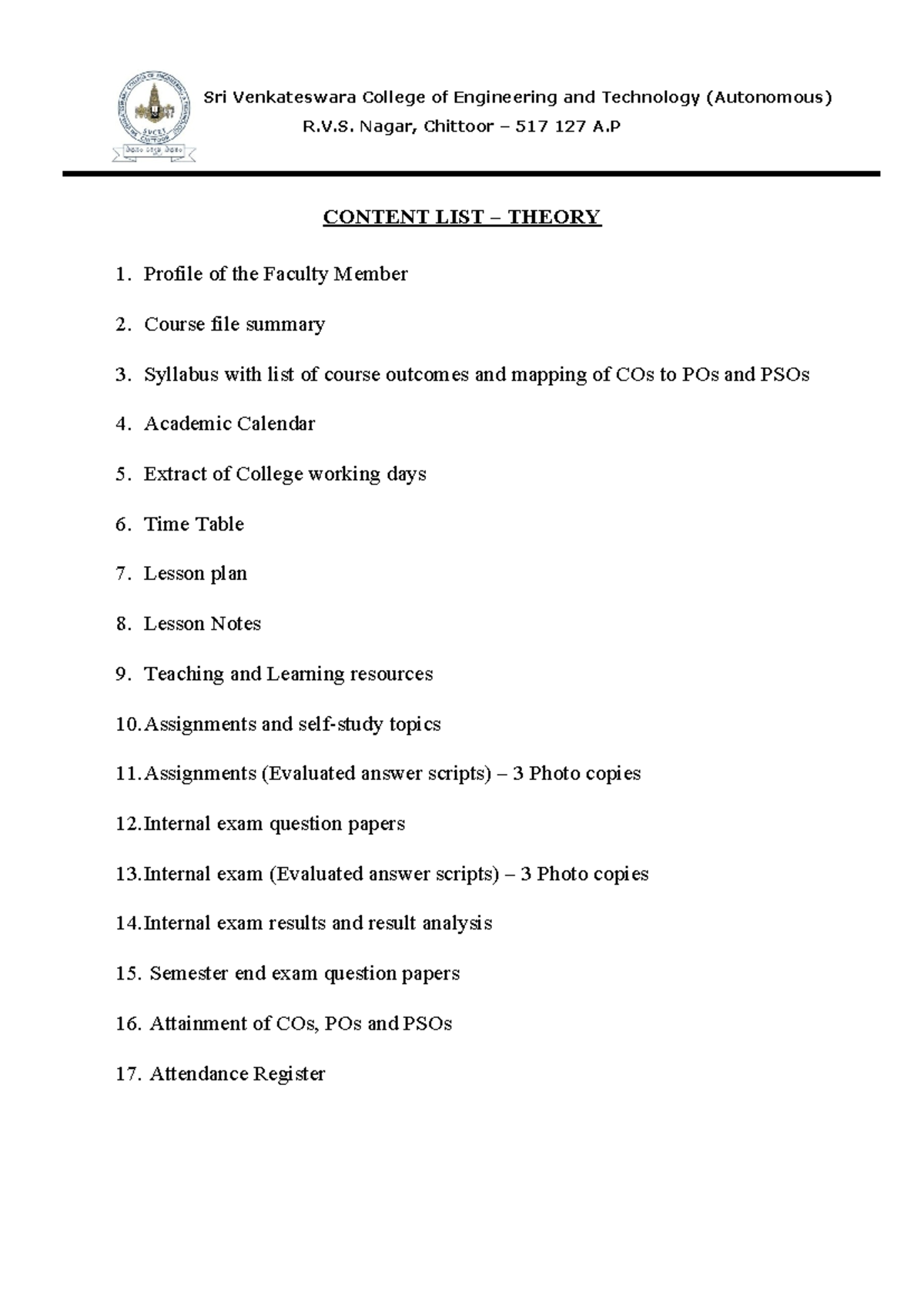 Sri Venkateswara College of Engineering and Technology (Autonomous)
R.V.S. Nagar, Chittoor – 517 127 A.P

CONTENT LIST – THEORY

1. Profile of the Faculty Member

2. Course file summary

3. Syllabus with list of course outcomes and mapping of COs to POs and PSOs

4. Academic Calendar

5. Extract of College working days

6. Time Table

7. Lesson plan

8. Lesson Notes

9. Teaching and Learning resources

10. Assignments and self-study topics

11. Assignments (Evaluated answer scripts) – 3 Photo copies

12. Internal exam question papers

13. Internal exam (Evaluated answer scripts) – 3 Photo copies

14. Internal exam results and result analysis

15. Semester end exam question papers

16. Attainment of COs, POs and PSOs

17. Attendance Register